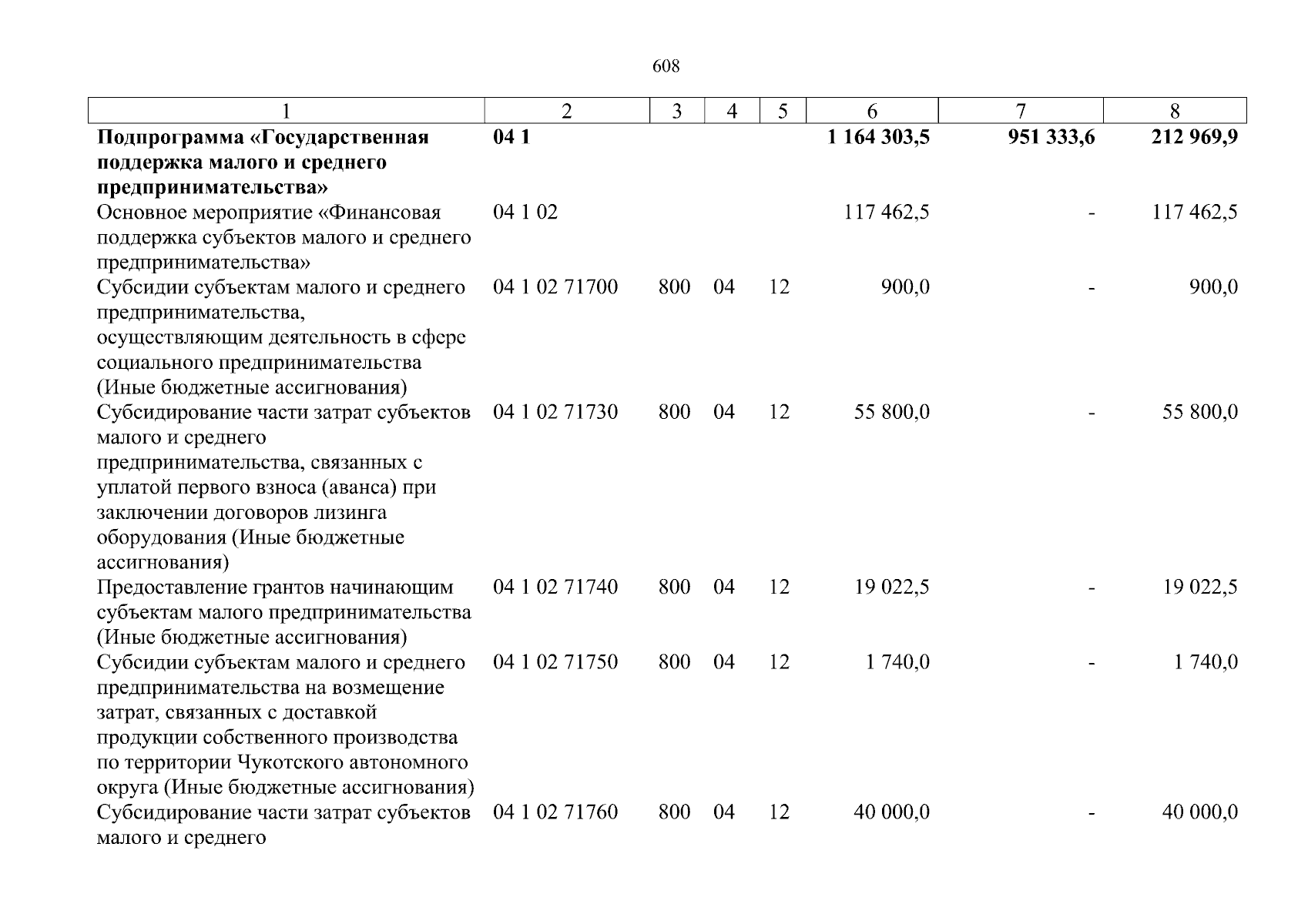 608

| 1 | 2 | 3 | 4 | 5 | 6 | 7 | 8 |
|---|---|---|---|---|---|---|---|
| **Подпрограмма «Государственная поддержка малого и среднего предпринимательства»** | **04 1** | | | | **1 164 303,5** | **951 333,6** | **212 969,9** |
| Основное мероприятие «Финансовая поддержка субъектов малого и среднего предпринимательства» | 04 1 02 | | | | 117 462,5 | - | 117 462,5 |
| Субсидии субъектам малого и среднего предпринимательства, осуществляющим деятельность в сфере социального предпринимательства (Иные бюджетные ассигнования) | 04 1 02 71700 | 800 | 04 | 12 | 900,0 | - | 900,0 |
| Субсидирование части затрат субъектов малого и среднего предпринимательства, связанных с уплатой первого взноса (аванса) при заключении договоров лизинга оборудования (Иные бюджетные ассигнования) | 04 1 02 71730 | 800 | 04 | 12 | 55 800,0 | - | 55 800,0 |
| Предоставление грантов начинающим субъектам малого предпринимательства (Иные бюджетные ассигнования) | 04 1 02 71740 | 800 | 04 | 12 | 19 022,5 | - | 19 022,5 |
| Субсидии субъектам малого и среднего предпринимательства на возмещение затрат, связанных с доставкой продукции собственного производства по территории Чукотского автономного округа (Иные бюджетные ассигнования) | 04 1 02 71750 | 800 | 04 | 12 | 1 740,0 | - | 1 740,0 |
| Субсидирование части затрат субъектов малого и среднего | 04 1 02 71760 | 800 | 04 | 12 | 40 000,0 | - | 40 000,0 |